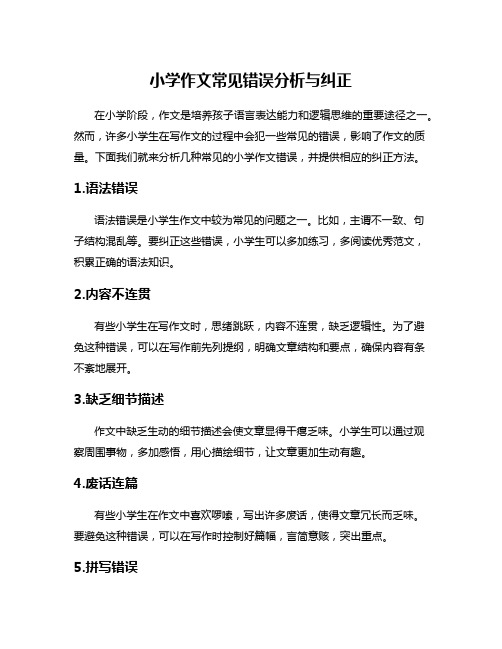 小学作文常见错误分析与纠正

在小学阶段，作文是培养孩子语言表达能力和逻辑思维的重要途径之一。然而，许多小学生在写作文的过程中会犯一些常见的错误，影响了作文的质量。下面我们就来分析几种常见的小学作文错误，并提供相应的纠正方法。

1.语法错误

语法错误是小学生作文中较为常见的问题之一。比如，主谓不一致、句子结构混乱等。要纠正这些错误，小学生可以多加练习，多阅读优秀范文，积累正确的语法知识。

2.内容不连贯

有些小学生在写作文时，思绪跳跃，内容不连贯，缺乏逻辑性。为了避免这种错误，可以在写作前先列提纲，明确文章结构和要点，确保内容有条不紊地展开。

3.缺乏细节描述

作文中缺乏生动的细节描述会使文章显得干瘪乏味。小学生可以通过观察周围事物，多加感悟，用心描绘细节，让文章更加生动有趣。

4.废话连篇

有些小学生在作文中喜欢啰嗦，写出许多废话，使得文章冗长而乏味。要避免这种错误，可以在写作时控制好篇幅，言简意赅，突出重点。

5.拼写错误